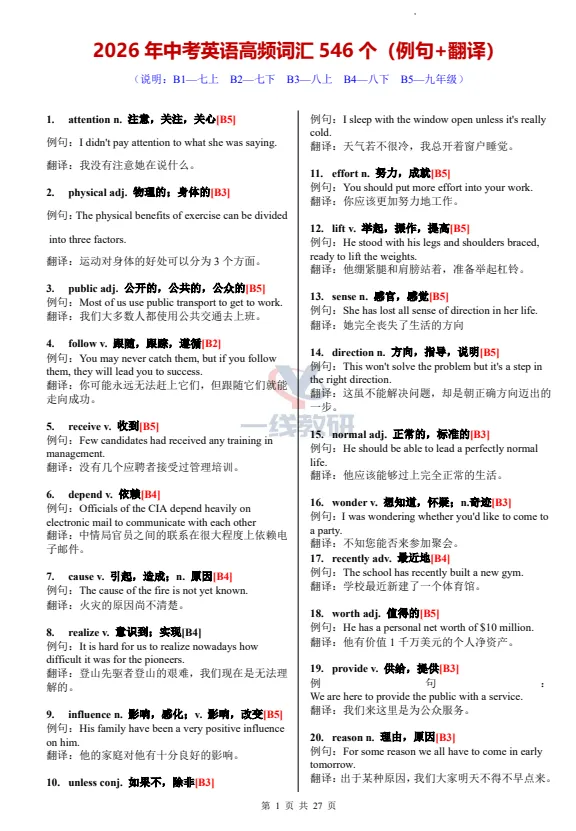 2026 年中考英语高频词汇 546 个（例句+翻译）

（说明：B1—七上　B2—七下　B3—八上　B4—八下　B5—九年级）

1.　attention n. 注意，关注，关心[B5]
例句：I didn't pay attention to what she was saying.
翻译：我没有注意她在说什么。

2.　physical adj. 物理的；身体的[B3]
例句：The physical benefits of exercise can be divided into three factors.
翻译：运动对身体的好处可以分为 3 个方面。

3.　public adj. 公开的，公共的，公众的[B5]
例句：Most of us use public transport to get to work.
翻译：我们大多数人都使用公共交通去上班。

4.　follow v. 跟随，跟踪，遵循[B2]
例句：You may never catch them, but if you follow them, they will lead you to success.
翻译：你可能永远无法赶上它们，但跟随它们就能走向成功。

5.　receive v. 收到[B5]
例句：Few candidates had received any training in management.
翻译：没有几个应聘者接受过管理培训。

6.　depend v. 依赖[B4]
例句：Officials of the CIA depend heavily on electronic mail to communicate with each other
翻译：中情局官员之间的联系在很大程度上依赖电子邮件。

7.　cause v. 引起，造成；n. 原因[B4]
例句：The cause of the fire is not yet known.
翻译：火灾的原因尚不清楚。

8.　realize v. 意识到；实现[B4]
例句：It is hard for us to realize nowadays how difficult it was for the pioneers.
翻译：登山先驱者登山的艰难，我们现在是无法理解的。

9.　influence n. 影响，感化；v. 影响，改变[B5]
例句：His family have been a very positive influence on him.
翻译：他的家庭对他有十分良好的影响。

10.　unless conj. 如果不，除非[B3]
例句：I sleep with the window open unless it's really cold.
翻译：天气若不很冷，我总开着窗户睡觉。

11.　effort n. 努力，成就[B5]
例句：You should put more effort into your work.
翻译：你应该更加努力地工作。

12.　lift v. 举起，操作，提高[B5]
例句：He stood with his legs and shoulders braced, ready to lift the weights.
翻译：他绷紧腿和肩膀站着，准备举起杠铃。

13.　sense n. 感官，感觉[B5]
例句：She has lost all sense of direction in her life.
翻译：她完全丧失了生活的方向

14.　direction n. 方向，指导，说明[B5]
例句：This won't solve the problem but it's a step in the right direction.
翻译：这虽不能解决问题，却是朝正确方向迈出的一步。

15.　normal adj. 正常的，标准的[B3]
例句：He should be able to lead a perfectly normal life.
翻译：他应该能够过上完全正常的生活。

16.　wonder v. 想知道，怀疑；n.奇迹[B3]
例句：I was wondering whether you'd like to come to a party.
翻译：不知您能否来参加聚会。

17.　recently adv. 最近地[B4]
例句：The school has recently built a new gym.
翻译：学校最近新建了一个体育馆。

18.　worth adj. 值得的[B5]
例句：He has a personal net worth of $10 million.
翻译：他有价值 1 千万美元的个人净资产。

19.　provide v. 供给，提供[B3]
例句：We are here to provide the public with a service.
翻译：我们来这里是为公众服务。

20.　reason n. 理由，原因[B3]
例句：For some reason we all have to come in early tomorrow.
翻译：出于某种原因，我们大家明天不得不早点来。

一线教研

第 1 页 共 27 页